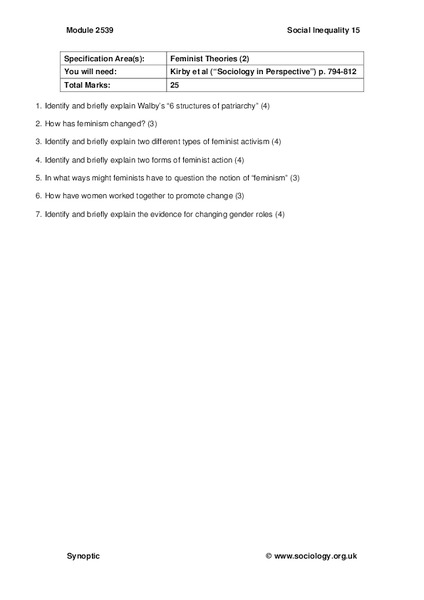 Module 2539 Social Inequality 15

| Specification Area(s): | Feminist Theories (2) |
|---|---|
| You will need: | Kirby et al ("Sociology in Perspective") p. 794-812 |
| Total Marks: | 25 |

1. Identify and briefly explain Walby's "6 structures of patriarchy" (4)

2. How has feminism changed? (3)

3. Identify and briefly explain two different types of feminist activism (4)

4. Identify and briefly explain two forms of feminist action (4)

5. In what ways might feminists have to question the notion of "feminism" (3)

6. How have women worked together to promote change (3)

7. Identify and briefly explain the evidence for changing gender roles (4)

Synoptic © www.sociology.org.uk